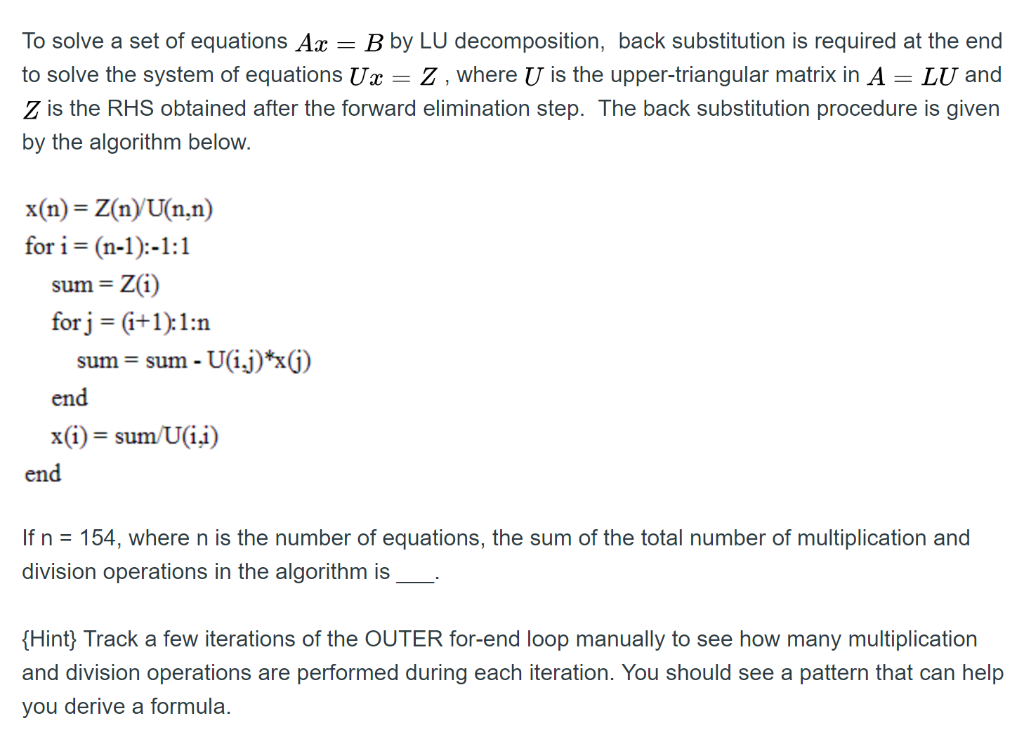 To solve a set of equations $Ax = B$ by LU decomposition, back substitution is required at the end to solve the system of equations $Ux = Z$ , where $U$ is the upper-triangular matrix in $A = LU$ and $Z$ is the RHS obtained after the forward elimination step. The back substitution procedure is given by the algorithm below.

x(n) = Z(n)/U(n,n)
for i = (n-1):-1:1
sum = Z(i)
for j = (i+1):1:n
sum = sum - U(i,j)*x(j)
end
x(i) = sum/U(i,i)
end

If n = 154, where n is the number of equations, the sum of the total number of multiplication and division operations in the algorithm is ____.

{Hint} Track a few iterations of the OUTER for-end loop manually to see how many multiplication and division operations are performed during each iteration. You should see a pattern that can help you derive a formula.